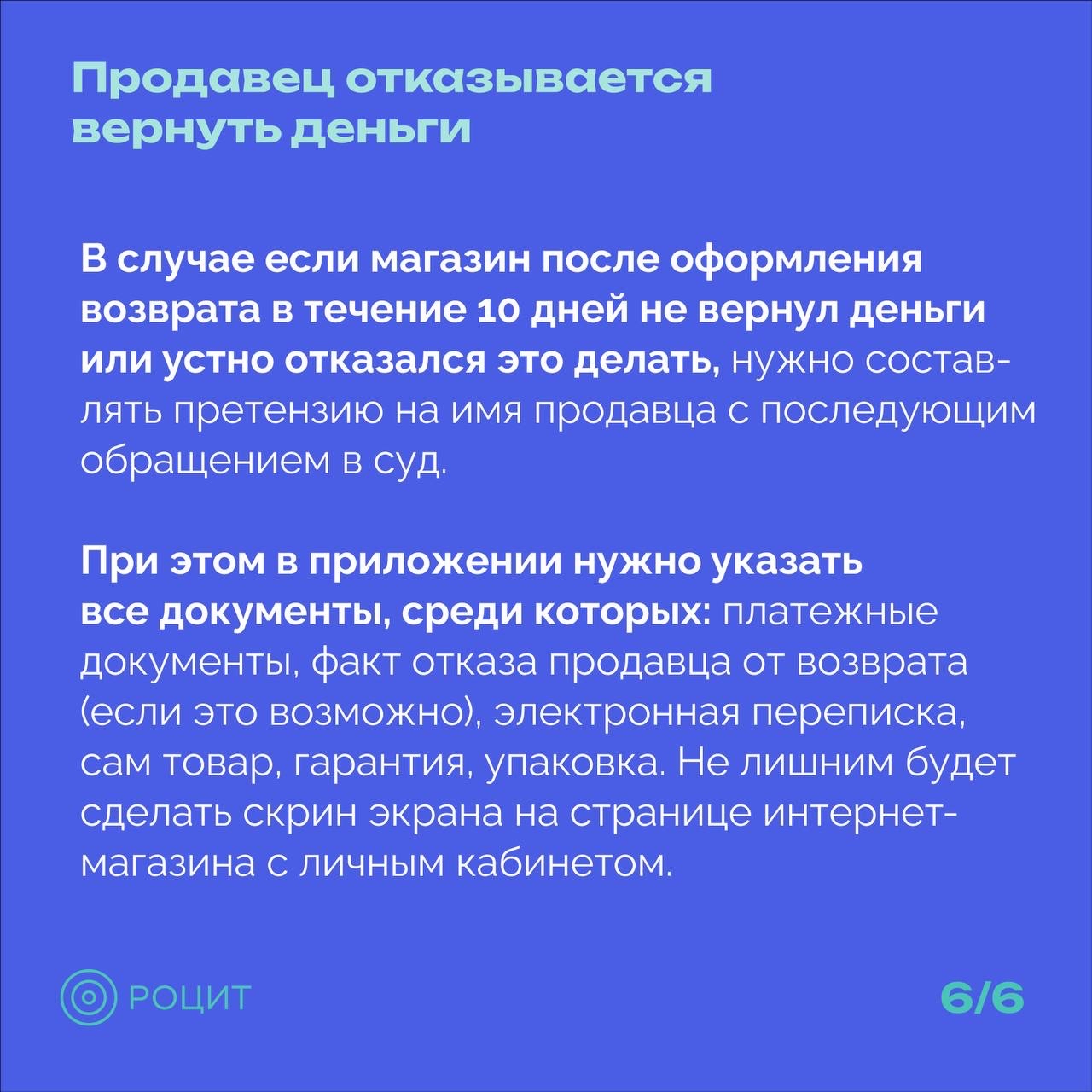 Продавец отказывается вернуть деньги

В случае если магазин после оформления возврата в течение 10 дней не вернул деньги или устно отказался это делать, нужно составлять претензию на имя продавца с последующим обращением в суд.

При этом в приложении нужно указать все документы, среди которых: платежные документы, факт отказа продавца от возврата (если это возможно), электронная переписка, сам товар, гарантия, упаковка. Не лишним будет сделать скрин экрана на странице интернет-магазина с личным кабинетом.

РОЦИТ

6/6